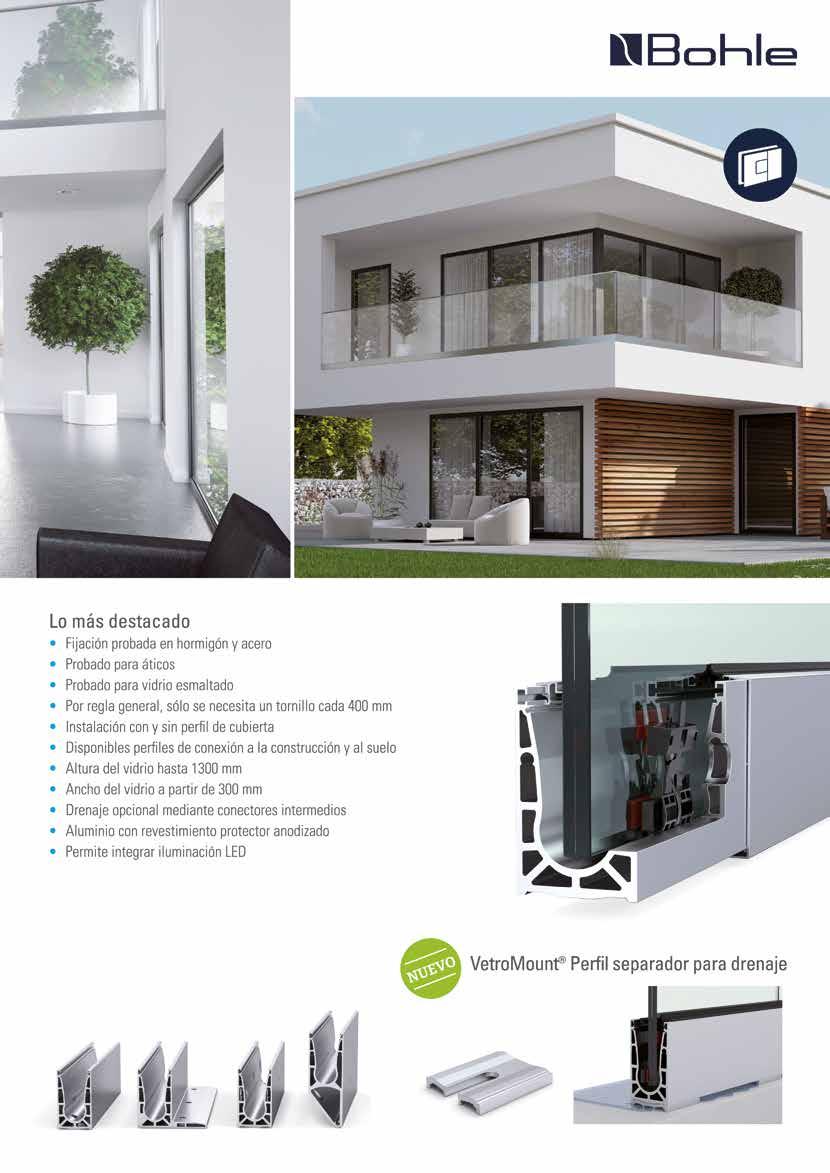 Bohle

Lo más destacado

• Fijación probada en hormigón y acero
• Probado para áticos
• Probado para vidrio esmaltado
• Por regla general, sólo se necesita un tornillo cada 400 mm
• Instalación con y sin perfil de cubierta
• Disponibles perfiles de conexión a la construcción y al suelo
• Altura del vidrio hasta 1300 mm
• Ancho del vidrio a partir de 300 mm
• Drenaje opcional mediante conectores intermedios
• Aluminio con revestimiento protector anodizado
• Permite integrar iluminación LED

NUEVO

VetroMount® Perfil separador para drenaje